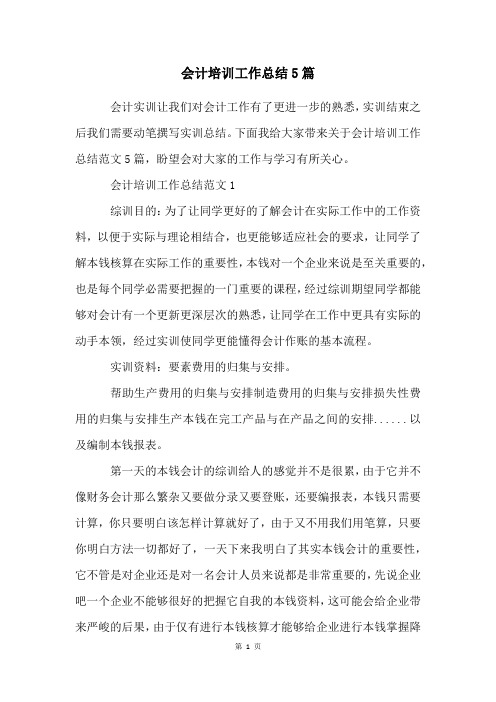 会计培训工作总结5篇

会计实训让我们对会计工作有了更进一步的熟悉，实训结束之后我们需要动笔撰写实训总结。下面我给大家带来关于会计培训工作总结范文5篇，盼望会对大家的工作与学习有所关心。

会计培训工作总结范文1

综训目的：为了让同学更好的了解会计在实际工作中的工作资料，以便于实际与理论相结合，也更能够适应社会的要求，让同学了解本钱核算在实际工作的重要性，本钱对一个企业来说是至关重要的，也是每个同学必需要把握的一门重要的课程，经过综训期望同学都能够对会计有一个更新更深层次的熟悉，让同学在工作中更具有实际的动手本领，经过实训使同学更能懂得会计作账的基本流程。

实训资料：要素费用的归集与安排。

帮助生产费用的归集与安排制造费用的归集与安排损失性费用的归集与安排生产本钱在完工产品与在产品之间的安排......以及编制本钱报表。

第一天的本钱会计的综训给人的感觉并不是很累，由于它并不像财务会计那么繁杂又要做分录又要登账，还要编报表，本钱只需要计算，你只要明白该怎样计算就好了，由于又不用我们用笔算，只要你明白方法一切都好了，一天下来我明白了其实本钱会计的重要性，它不管是对企业还是对一名会计人员来说都是非常重要的，先说企业吧一个企业不能够很好的把握它自我的本钱资料，这可能会给企业带来严峻的后果，由于仅有进行本钱核算才能够给企业进行本钱掌握降

第 1 页